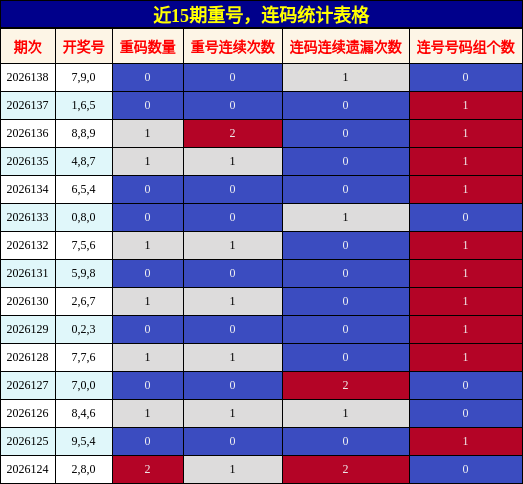 近15期重号，连码统计表格

| 期次 | 开奖号 | 重码数量 | 重号连续次数 | 连码连续遗漏次数 | 连号号码组个数 |
|---|---|---|---|---|---|
| 2026138 | 7,9,0 | 0 | 0 | 1 | 0 |
| 2026137 | 1,6,5 | 0 | 0 | 0 | 1 |
| 2026136 | 8,8,9 | 1 | 2 | 0 | 1 |
| 2026135 | 4,8,7 | 1 | 1 | 0 | 1 |
| 2026134 | 6,5,4 | 0 | 0 | 0 | 1 |
| 2026133 | 0,8,0 | 0 | 0 | 1 | 0 |
| 2026132 | 7,5,6 | 1 | 1 | 0 | 1 |
| 2026131 | 5,9,8 | 0 | 0 | 0 | 1 |
| 2026130 | 2,6,7 | 1 | 1 | 0 | 1 |
| 2026129 | 0,2,3 | 0 | 0 | 0 | 1 |
| 2026128 | 7,7,6 | 1 | 1 | 0 | 1 |
| 2026127 | 7,0,0 | 0 | 0 | 2 | 0 |
| 2026126 | 8,4,6 | 1 | 1 | 1 | 0 |
| 2026125 | 9,5,4 | 0 | 0 | 0 | 1 |
| 2026124 | 2,8,0 | 2 | 1 | 2 | 0 |